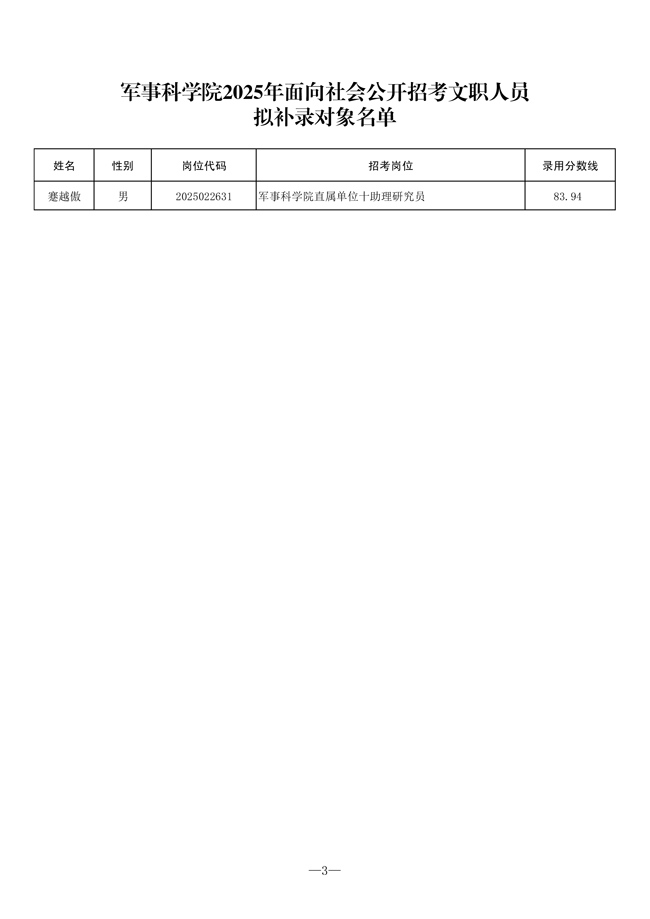 军事科学院2025年面向社会公开招考文职人员
拟补录对象名单

| 姓名 | 性别 | 岗位代码 | 招考岗位 | 录用分数线 |
|---|---|---|---|---|
| 蹇越傲 | 男 | 2025022631 | 军事科学院直属单位十助理研究员 | 83.94 |

—3—